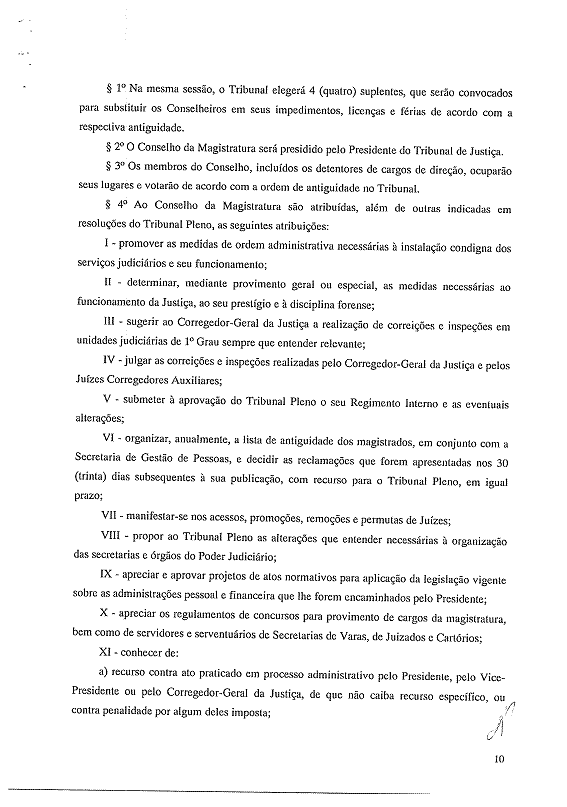 § 1º Na mesma sessão, o Tribunal elegerá 4 (quatro) suplentes, que serão convocados para substituir os Conselheiros em seus impedimentos, licenças e férias de acordo com a respectiva antiguidade.

§ 2º O Conselho da Magistratura será presidido pelo Presidente do Tribunal de Justiça.

§ 3º Os membros do Conselho, incluídos os detentores de cargos de direção, ocuparão seus lugares e votarão de acordo com a ordem de antiguidade no Tribunal.

§ 4º Ao Conselho da Magistratura são atribuídas, além de outras indicadas em resoluções do Tribunal Pleno, as seguintes atribuições:

I - promover as medidas de ordem administrativa necessárias à instalação condigna dos serviços judiciários e seu funcionamento;

II - determinar, mediante provimento geral ou especial, as medidas necessárias ao funcionamento da Justiça, ao seu prestígio e à disciplina forense;

III - sugerir ao Corregedor-Geral da Justiça a realização de correições e inspeções em unidades judiciárias de 1º Grau sempre que entender relevante;

IV - julgar as correições e inspeções realizadas pelo Corregedor-Geral da Justiça e pelos Juízes Corregedores Auxiliares;

V - submeter à aprovação do Tribunal Pleno o seu Regimento Interno e as eventuais alterações;

VI - organizar, anualmente, a lista de antiguidade dos magistrados, em conjunto com a Secretaria de Gestão de Pessoas, e decidir as reclamações que forem apresentadas nos 30 (trinta) dias subsequentes à sua publicação, com recurso para o Tribunal Pleno, em igual prazo;

VII - manifestar-se nos acessos, promoções, remoções e permutas de Juízes;

VIII - propor ao Tribunal Pleno as alterações que entender necessárias à organização das secretarias e órgãos do Poder Judiciário;

IX - apreciar e aprovar projetos de atos normativos para aplicação da legislação vigente sobre as administrações pessoal e financeira que lhe forem encaminhados pelo Presidente;

X - apreciar os regulamentos de concursos para provimento de cargos da magistratura, bem como de servidores e serventuários de Secretarias de Varas, de Juizados e Cartórios;

XI - conhecer de:

a) recurso contra ato praticado em processo administrativo pelo Presidente, pelo Vice-Presidente ou pelo Corregedor-Geral da Justiça, de que não caiba recurso específico, ou contra penalidade por algum deles imposta;

10